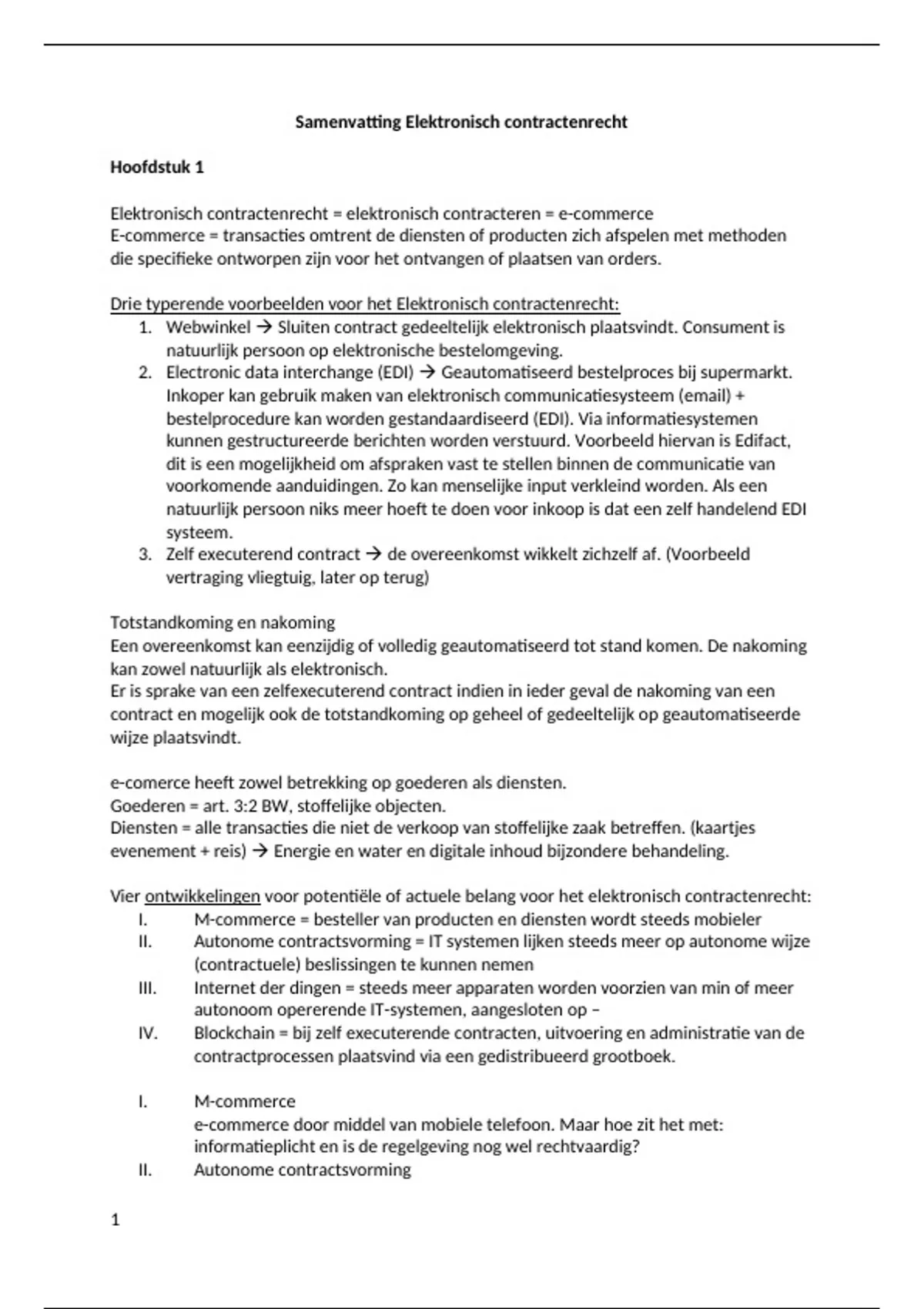 Samenvatting Elektronisch contractenrecht

Hoofdstuk 1

Elektronisch contractenrecht = elektronisch contracteren = e-commerce
E-commerce = transacties omtrent de diensten of producten zich afspelen met methoden die specifieke ontworpen zijn voor het ontvangen of plaatsen van orders.

Drie typerende voorbeelden voor het Elektronisch contractenrecht:
1. Webwinkel → Sluiten contract gedeeltelijk elektronisch plaatsvindt. Consument is natuurlijk persoon op elektronische bestelomgeving.
2. Electronic data interchange (EDI) → Geautomatiseerd bestelproces bij supermarkt. Inkoper kan gebruik maken van elektronisch communicatiesysteem (email) + bestelprocedure kan worden gestandaardiseerd (EDI). Via informatiesystemen kunnen gestructureerde berichten worden verstuurd. Voorbeeld hiervan is Edifact, dit is een mogelijkheid om afspraken vast te stellen binnen de communicatie van voorkomende aanduidingen. Zo kan menselijke input verkleind worden. Als een natuurlijk persoon niks meer hoeft te doen voor inkoop is dat een zelf handelend EDI systeem.
3. Zelf executerend contract → de overeenkomst wikkelt zichzelf af. (Voorbeeld vertraging vliegtuig, later op terug)

Totstandkoming en nakoming
Een overeenkomst kan eenzijdig of volledig geautomatiseerd tot stand komen. De nakoming kan zowel natuurlijk als elektronisch.
Er is sprake van een zelfexecuterend contract indien in ieder geval de nakoming van een contract en mogelijk ook de totstandkoming op geheel of gedeeltelijk op geautomatiseerde wijze plaatsvindt.

e-comerce heeft zowel betrekking op goederen als diensten.
Goederen = art. 3:2 BW, stoffelijke objecten.
Diensten = alle transacties die niet de verkoop van stoffelijke zaak betreffen. (kaartjes evenement + reis) → Energie en water en digitale inhoud bijzondere behandeling.

Vier ontwikkelingen voor potentiële of actuele belang voor het elektronisch contractenrecht:
I. M-commerce = besteller van producten en diensten wordt steeds mobieler
II. Autonome contractsvorming = IT systemen lijken steeds meer op autonome wijze (contractuele) beslissingen te kunnen nemen
III. Internet der dingen = steeds meer apparaten worden voorzien van min of meer autonoom opererende IT-systemen, aangesloten op –
IV. Blockchain = bij zelf executerende contracten, uitvoering en administratie van de contractprocessen plaatsvind via een gedistribueerd grootboek.

I. M-commerce
e-commerce door middel van mobiele telefoon. Maar hoe zit het met: informatieplicht en is de regelgeving nog wel rechtvaardig?
II. Autonome contractsvorming

1